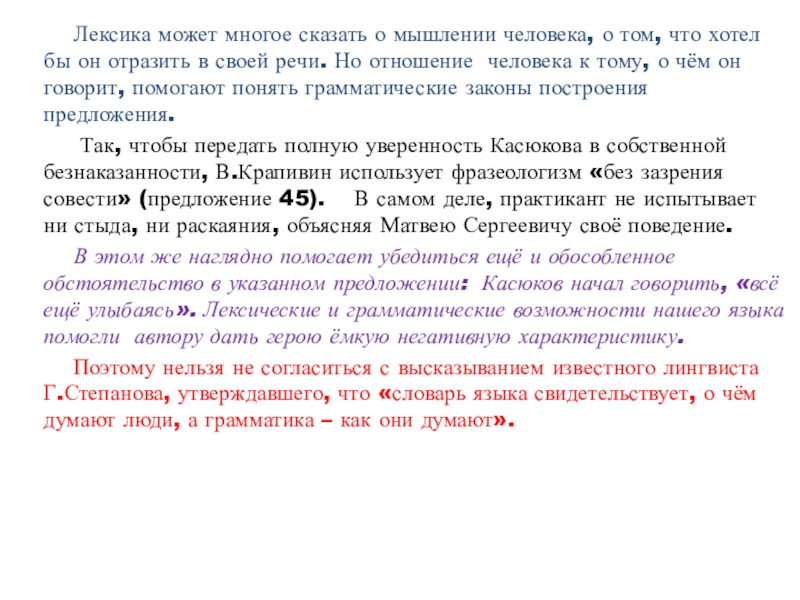 Лексика может многое сказать о мышлении человека, о том, что хотел бы он отразить в своей речи. Но отношение человека к тому, о чём он говорит, помогают понять грамматические законы построения предложения.

Так, чтобы передать полную уверенность Касюкова в собственной безнаказанности, В.Крапивин использует фразеологизм «без зазрения совести» (предложение 45). В самом деле, практикант не испытывает ни стыда, ни раскаяния, объясняя Матвею Сергеевичу своё поведение.

В этом же наглядно помогает убедиться ещё и обособленное обстоятельство в указанном предложении: Касюков начал говорить, «всё ещё улыбаясь». Лексические и грамматические возможности нашего языка помогли автору дать герою ёмкую негативную характеристику.

Поэтому нельзя не согласиться с высказыванием известного лингвиста Г.Степанова, утверждавшего, что «словарь языка свидетельствует, о чём думают люди, а грамматика – как они думают».